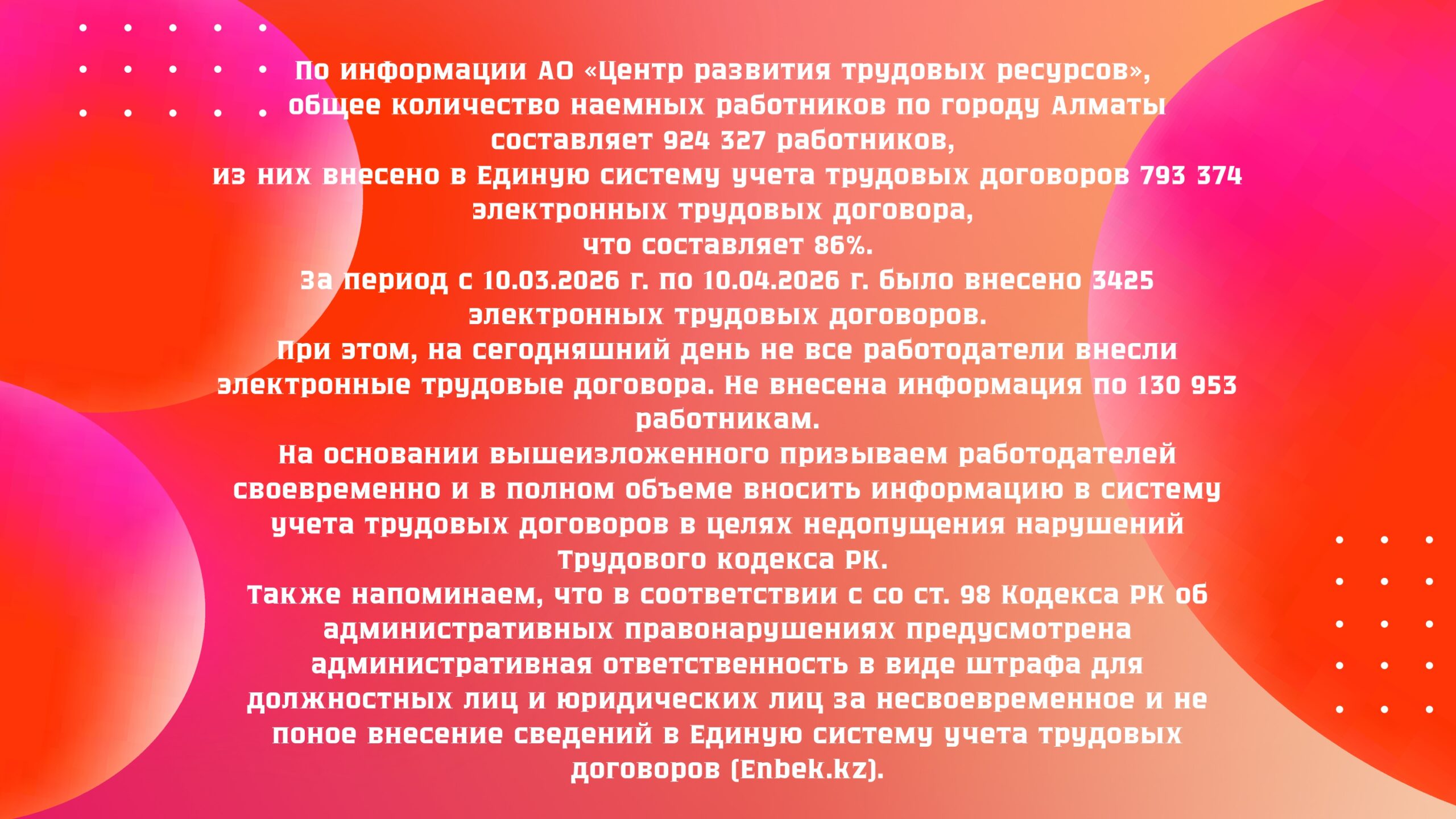 По информации АО «Центр развития трудовых ресурсов», общее количество наемных работников по городу Алматы составляет 924 327 работников,
из них внесено в Единую систему учета трудовых договоров 793 374 электронных трудовых договора,
что составляет 86%.
За период с 10.03.2026 г. по 10.04.2026 г. было внесено 3425 электронных трудовых договоров.
При этом, на сегодняшний день не все работодатели внесли электронные трудовые договора. Не внесена информация по 130 953 работникам.
На основании вышеизложенного призываем работодателей своевременно и в полном объеме вносить информацию в систему учета трудовых договоров в целях недопущения нарушений Трудового кодекса РК.
Также напоминаем, что в соответствии с со ст. 98 Кодекса РК об административных правонарушениях предусмотрена административная ответственность в виде штрафа для должностных лиц и юридических лиц за несвоевременное и не поное внесение сведений в Единую систему учета трудовых договоров (Enbek.kz).